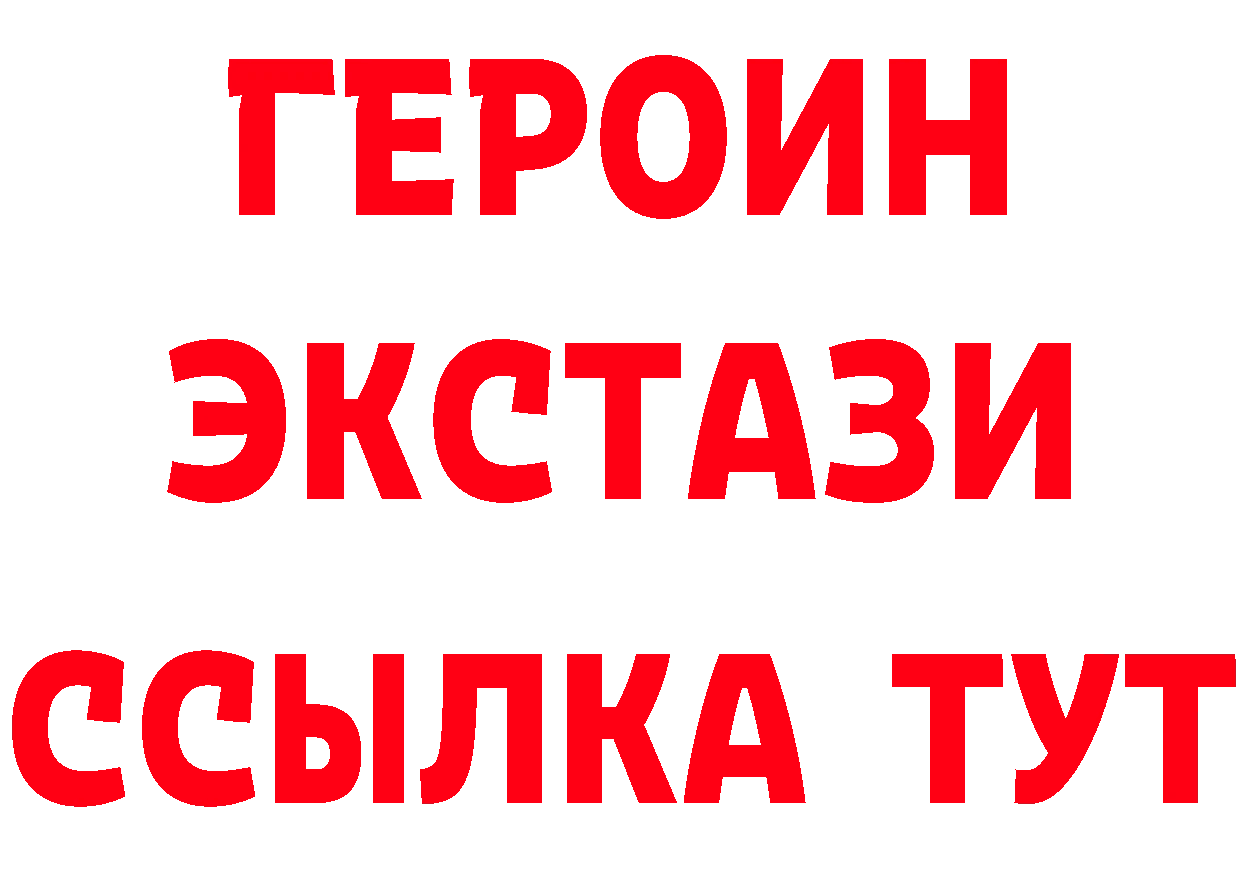 ГЕРОИН
ЭКСТАЗИ
ССЫЛКА ТУТ